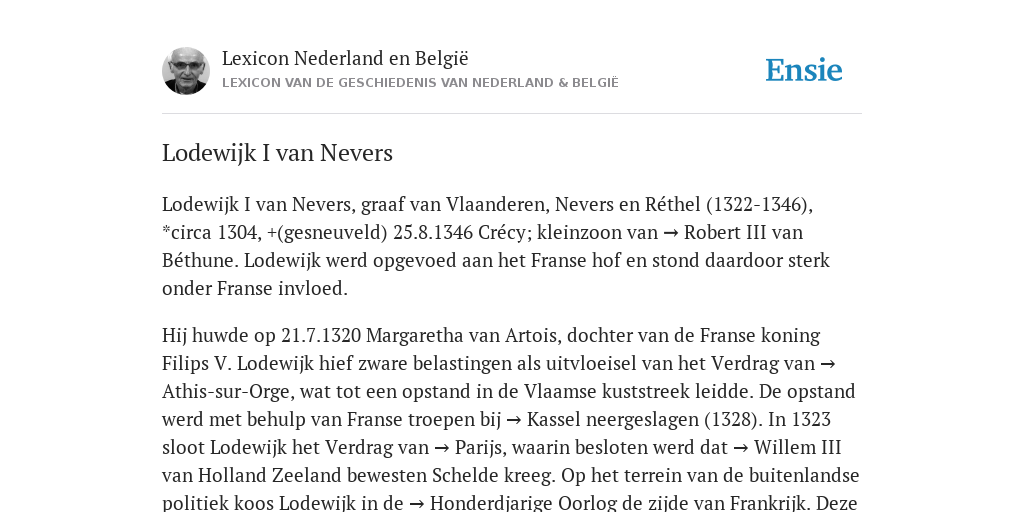 Lexicon Nederland en België
LEXICON VAN DE GESCHIEDENIS VAN NEDERLAND & BELGIË

Ensie

Lodewijk I van Nevers

Lodewijk I van Nevers, graaf van Vlaanderen, Nevers en Réthel (1322-1346), *circa 1304, +(gesneuveld) 25.8.1346 Crécy; kleinzoon van → Robert III van Béthune. Lodewijk werd opgevoed aan het Franse hof en stond daardoor sterk onder Franse invloed.

Hij huwde op 21.7.1320 Margaretha van Artois, dochter van de Franse koning Filips V. Lodewijk hief zware belastingen als uitvloeisel van het Verdrag van → Athis-sur-Orge, wat tot een opstand in de Vlaamse kuststreek leidde. De opstand werd met behulp van Franse troepen bij → Kassel neergeslagen (1328). In 1323 sloot Lodewijk het Verdrag van → Parijs, waarin besloten werd dat → Willem III van Holland Zeeland bewesten Schelde kreeg. Op het terrein van de buitenlandse politiek koos Lodewijk in de → Honderdjarige Oorlog de zijde van Frankrijk. Deze